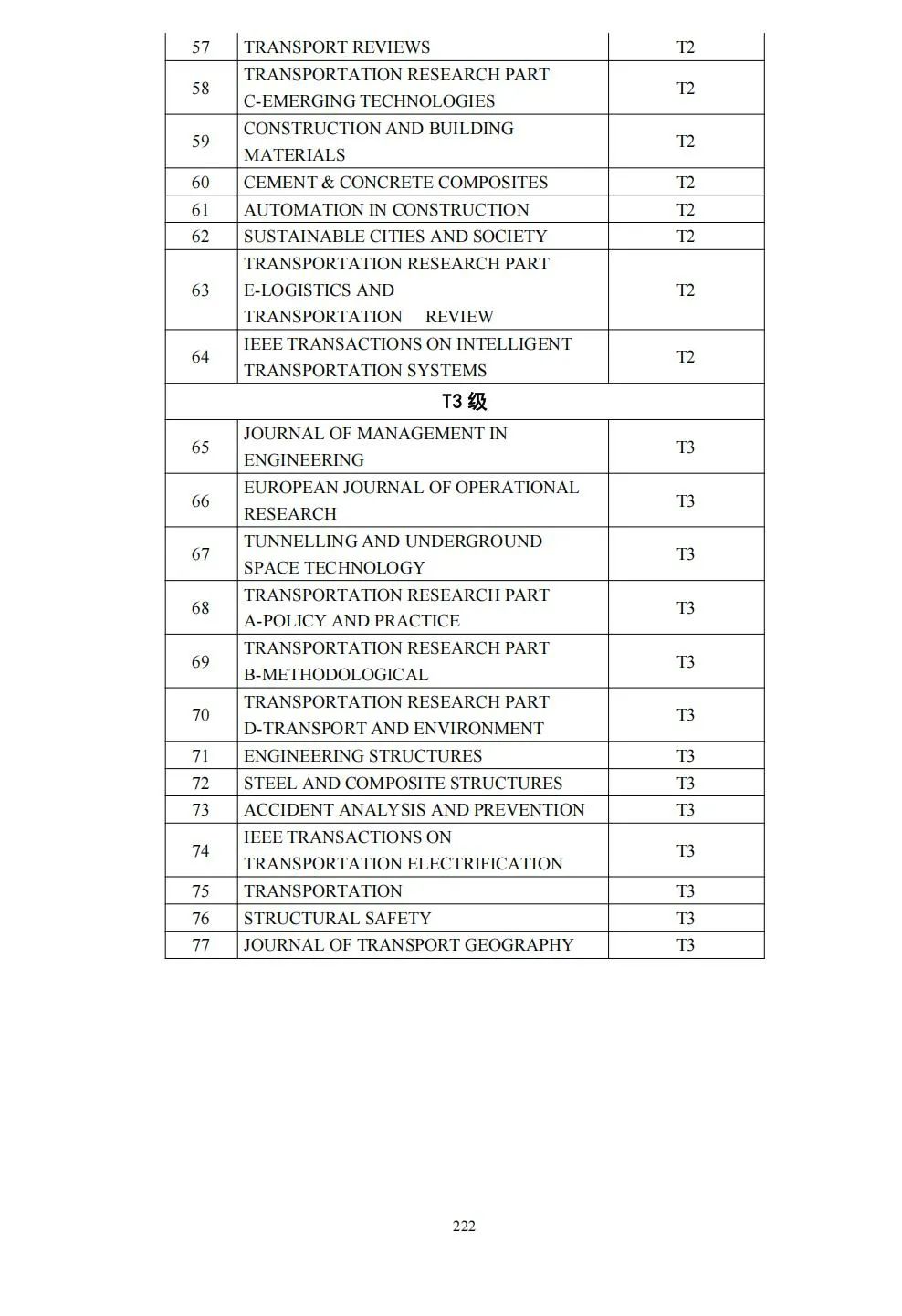 | 57 | TRANSPORT REVIEWS | T2 |
|---|---|---|
| 58 | TRANSPORTATION RESEARCH PART C-EMERGING TECHNOLOGIES | T2 |
| 59 | CONSTRUCTION AND BUILDING MATERIALS | T2 |
| 60 | CEMENT & CONCRETE COMPOSITES | T2 |
| 61 | AUTOMATION IN CONSTRUCTION | T2 |
| 62 | SUSTAINABLE CITIES AND SOCIETY | T2 |
| 63 | TRANSPORTATION RESEARCH PART E-LOGISTICS AND TRANSPORTATION REVIEW | T2 |
| 64 | IEEE TRANSACTIONS ON INTELLIGENT TRANSPORTATION SYSTEMS | T2 |
| T3 级 | | |
| 65 | JOURNAL OF MANAGEMENT IN ENGINEERING | T3 |
| 66 | EUROPEAN JOURNAL OF OPERATIONAL RESEARCH | T3 |
| 67 | TUNNELLING AND UNDERGROUND SPACE TECHNOLOGY | T3 |
| 68 | TRANSPORTATION RESEARCH PART A-POLICY AND PRACTICE | T3 |
| 69 | TRANSPORTATION RESEARCH PART B-METHODOLOGICAL | T3 |
| 70 | TRANSPORTATION RESEARCH PART D-TRANSPORT AND ENVIRONMENT | T3 |
| 71 | ENGINEERING STRUCTURES | T3 |
| 72 | STEEL AND COMPOSITE STRUCTURES | T3 |
| 73 | ACCIDENT ANALYSIS AND PREVENTION | T3 |
| 74 | IEEE TRANSACTIONS ON TRANSPORTATION ELECTRIFICATION | T3 |
| 75 | TRANSPORTATION | T3 |
| 76 | STRUCTURAL SAFETY | T3 |
| 77 | JOURNAL OF TRANSPORT GEOGRAPHY | T3 |

222